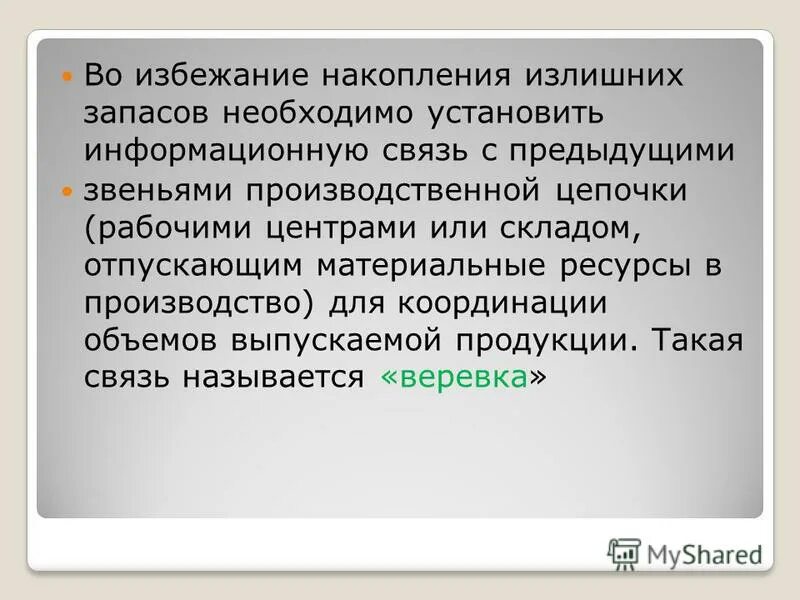 Во избежание накопления излишних запасов необходимо установить информационную связь с предыдущими

звеньями производственной цепочки (рабочими центрами или складом, отпускающим материальные ресурсы в производство) для координации объемов выпускаемой продукции. Такая связь называется «веревка»

MyShared